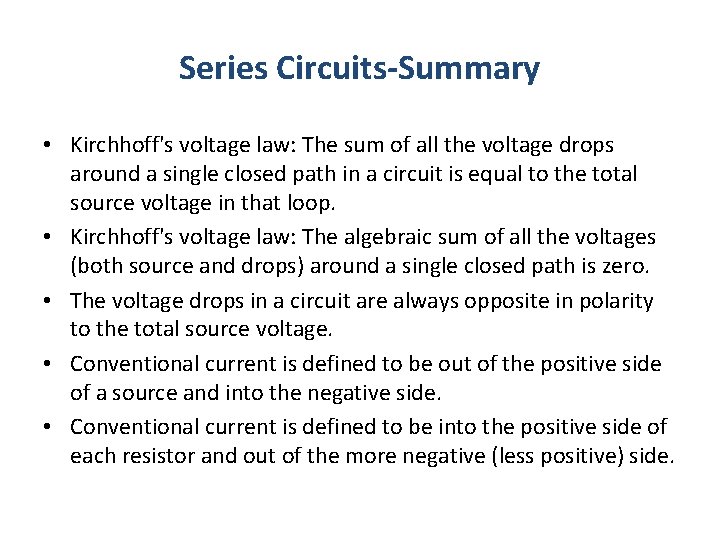 Series Circuits-Summary

• Kirchhoff's voltage law: The sum of all the voltage drops around a single closed path in a circuit is equal to the total source voltage in that loop.
• Kirchhoff's voltage law: The algebraic sum of all the voltages (both source and drops) around a single closed path is zero.
• The voltage drops in a circuit are always opposite in polarity to the total source voltage.
• Conventional current is defined to be out of the positive side of a source and into the negative side.
• Conventional current is defined to be into the positive side of each resistor and out of the more negative (less positive) side.